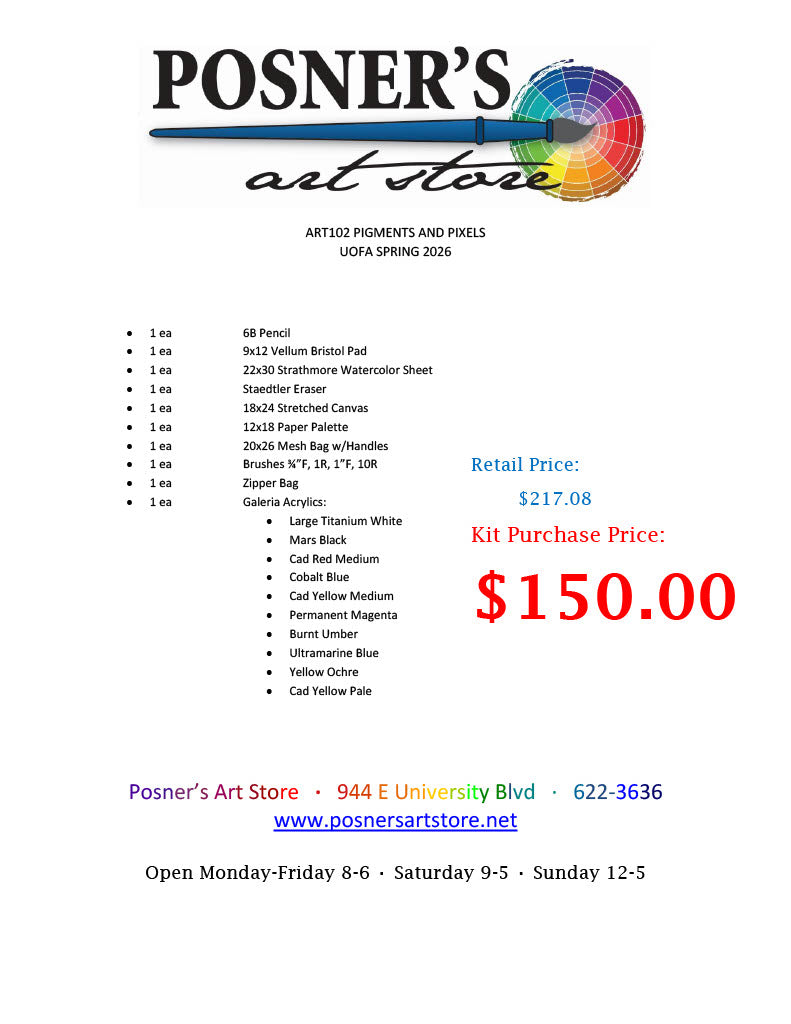 POSNER'S
art store

ART102 PIGMENTS AND PIXELS
UOFA SPRING 2026

• 1 ea 6B Pencil
• 1 ea 9x12 Vellum Bristol Pad
• 1 ea 22x30 Strathmore Watercolor Sheet
• 1 ea Staedtler Eraser
• 1 ea 18x24 Stretched Canvas
• 1 ea 12x18 Paper Palette
• 1 ea 20x26 Mesh Bag w/Handles
• 1 ea Brushes ¾"F, 1R, 1"F, 10R
• 1 ea Zipper Bag
• 1 ea Galeria Acrylics:
• Large Titanium White
• Mars Black
• Cad Red Medium
• Cobalt Blue
• Cad Yellow Medium
• Permanent Magenta
• Burnt Umber
• Ultramarine Blue
• Yellow Ochre
• Cad Yellow Pale

Retail Price:
$217.08
Kit Purchase Price:
$150.00

Posner's Art Store · 944 E University Blvd · 622-3636
www.posnersartstore.net

Open Monday-Friday 8-6 · Saturday 9-5 · Sunday 12-5